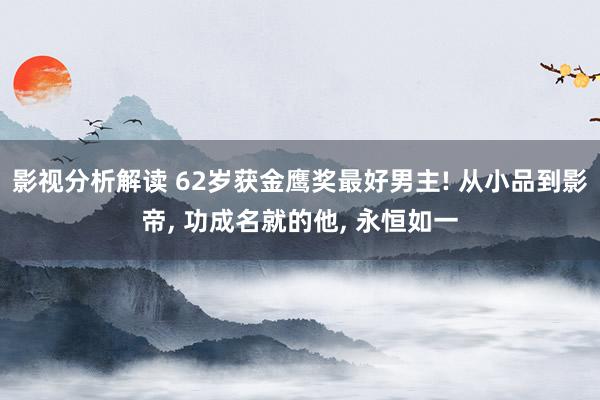 影视分析解读 62岁获金鹰奖最好男主! 从小品到影帝, 功成名就的他, 永恒如一